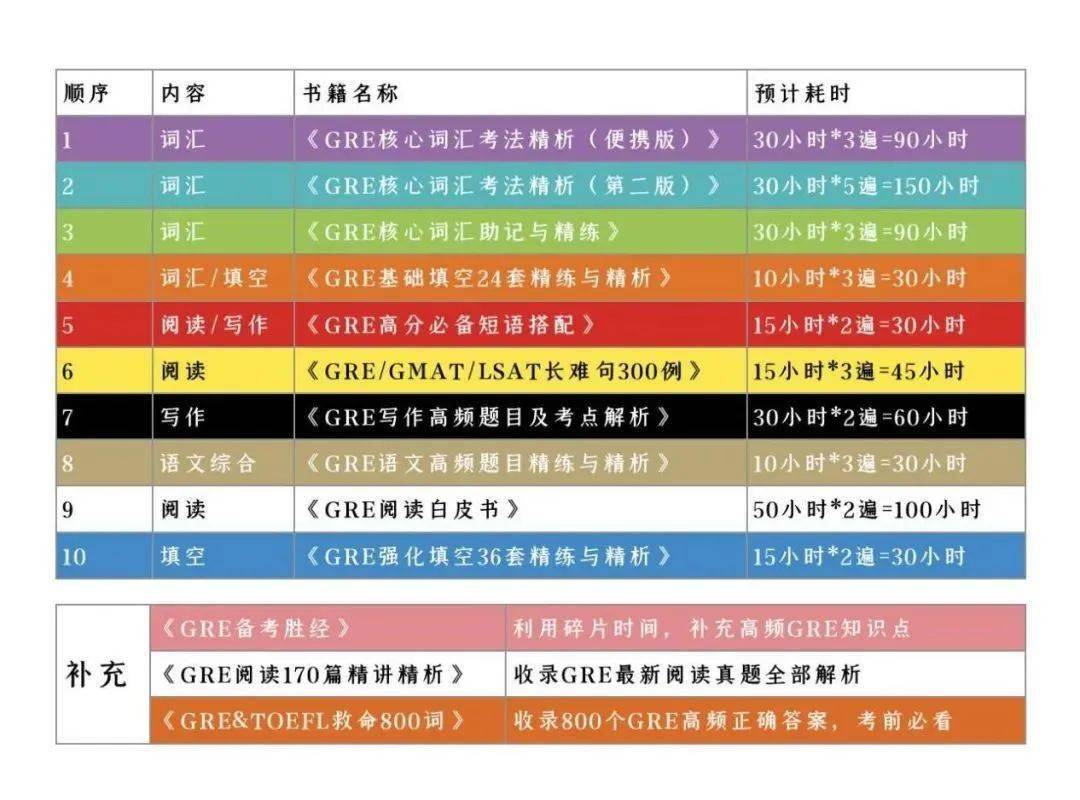 | 顺序 | 内容 | 书籍名称 | 预计耗时 |
|---|---|---|---|
| 1 | 词汇 | 《GRE核心词汇考法精析（便携版）》 | 30小时*3遍=90小时 |
| 2 | 词汇 | 《GRE核心词汇考法精析（第二版）》 | 30小时*5遍=150小时 |
| 3 | 词汇 | 《GRE核心词汇助记与精练》 | 30小时*3遍=90小时 |
| 4 | 词汇/填空 | 《GRE基础填空24套精练与精析》 | 10小时*3遍=30小时 |
| 5 | 阅读/写作 | 《GRE高分必备短语搭配》 | 15小时*2遍=30小时 |
| 6 | 阅读 | 《GRE/GMAT/LSAT长难句300例》 | 15小时*3遍=45小时 |
| 7 | 写作 | 《GRE写作高频题目及考点解析》 | 30小时*2遍=60小时 |
| 8 | 语文综合 | 《GRE语文高频题目精练与精析》 | 10小时*3遍=30小时 |
| 9 | 阅读 | 《GRE阅读白皮书》 | 50小时*2遍=100小时 |
| 10 | 填空 | 《GRE强化填空36套精练与精析》 | 15小时*2遍=30小时 |

| 补充 | 《GRE备考胜经》 | 利用碎片时间，补充高频GRE知识点 |
|---|---|---|
| | 《GRE阅读170篇精讲精析》 | 收录GRE最新阅读真题全部解析 |
| | 《GRE&TOEFL救命800词》 | 收录800个GRE高频正确答案，考前必看 |